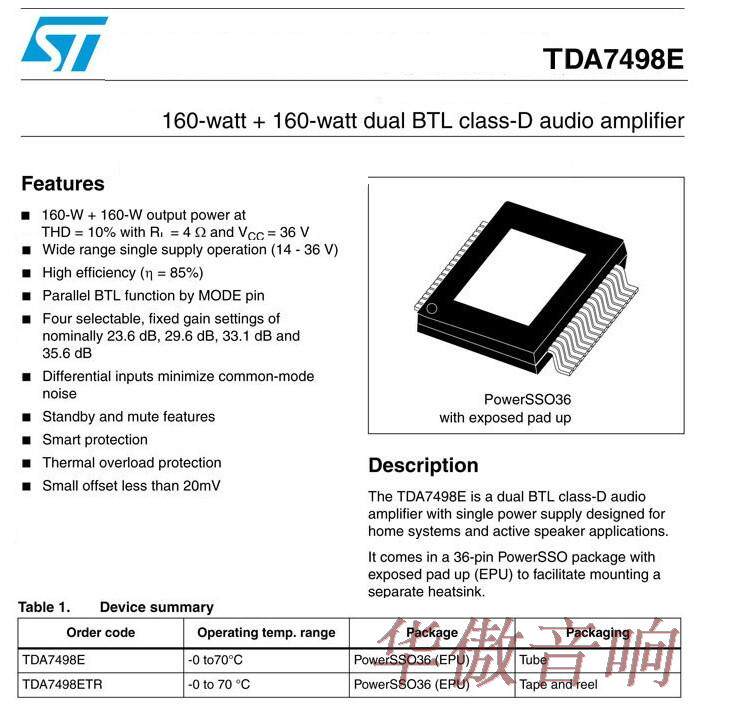 ST

TDA7498E

160-watt + 160-watt dual BTL class-D audio amplifier

Features

■ 160-W + 160-W output power at THD = 10% with $R_L$ = 4 Ω and $V_{CC}$ = 36 V
■ Wide range single supply operation (14 - 36 V)
■ High efficiency (η = 85%)
■ Parallel BTL function by MODE pin
■ Four selectable, fixed gain settings of nominally 23.6 dB, 29.6 dB, 33.1 dB and 35.6 dB
■ Differential inputs minimize common-mode noise
■ Standby and mute features
■ Smart protection
■ Thermal overload protection
■ Small offset less than 20mV

PowerSSO36
with exposed pad up

Description

The TDA7498E is a dual BTL class-D audio amplifier with single power supply designed for home systems and active speaker applications.

It comes in a 36-pin PowerSSO package with exposed pad up (EPU) to facilitate mounting a separate heatsink.

Table 1. Device summary

| Order code | Operating temp. range | Package | Packaging |
|---|---|---|---|
| TDA7498E | -0 to70°C | PowerSSO36 (EPU) | Tube |
| TDA7498ETR | -0 to 70 °C | PowerSSO36 (EPU) | Tape and reel |

华傲音响